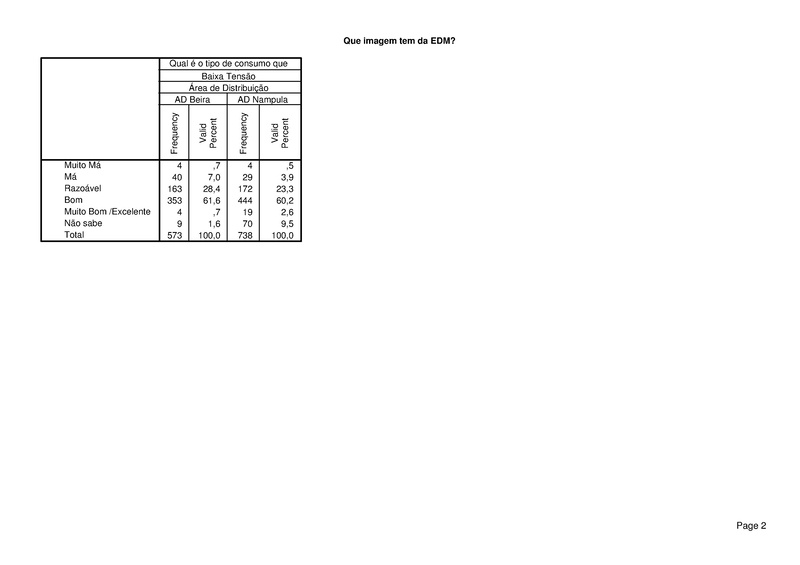 Que imagem tem da EDM?

| | Qual é o tipo de consumo que | | | |
|---|---|---|---|---|
| | Baixa Tensão | | | |
| | Área de Distribuição | | | |
| | AD Beira | | AD Nampula | |
| | Frequency | Valid Percent | Frequency | Valid Percent |
| Muito Má | 4 | ,7 | 4 | ,5 |
| Má | 40 | 7,0 | 29 | 3,9 |
| Razoável | 163 | 28,4 | 172 | 23,3 |
| Bom | 353 | 61,6 | 444 | 60,2 |
| Muito Bom /Excelente | 4 | ,7 | 19 | 2,6 |
| Não sabe | 9 | 1,6 | 70 | 9,5 |
| Total | 573 | 100,0 | 738 | 100,0 |

Page 2